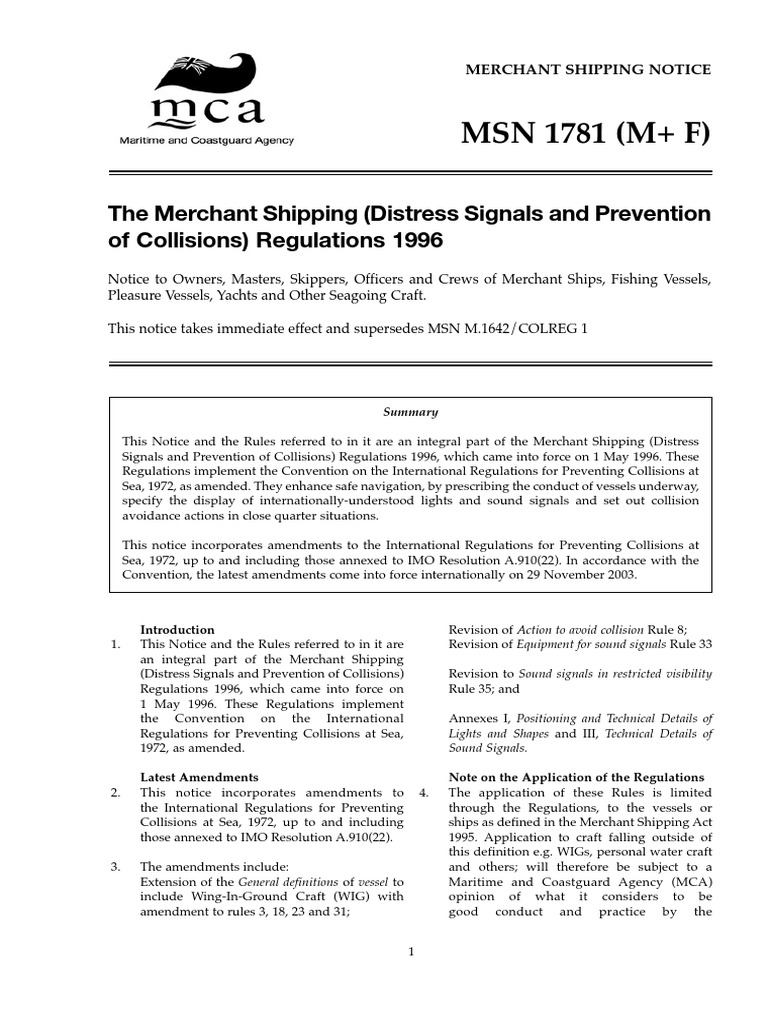 mca
Maritime and Coastguard Agency

MERCHANT SHIPPING NOTICE

MSN 1781 (M+ F)

The Merchant Shipping (Distress Signals and Prevention of Collisions) Regulations 1996

Notice to Owners, Masters, Skippers, Officers and Crews of Merchant Ships, Fishing Vessels, Pleasure Vessels, Yachts and Other Seagoing Craft.

This notice takes immediate effect and supersedes MSN M.1642/COLREG 1

Summary

This Notice and the Rules referred to in it are an integral part of the Merchant Shipping (Distress Signals and Prevention of Collisions) Regulations 1996, which came into force on 1 May 1996. These Regulations implement the Convention on the International Regulations for Preventing Collisions at Sea, 1972, as amended. They enhance safe navigation, by prescribing the conduct of vessels underway, specify the display of internationally-understood lights and sound signals and set out collision avoidance actions in close quarter situations.

This notice incorporates amendments to the International Regulations for Preventing Collisions at Sea, 1972, up to and including those annexed to IMO Resolution A.910(22). In accordance with the Convention, the latest amendments come into force internationally on 29 November 2003.

Introduction
1. This Notice and the Rules referred to in it are an integral part of the Merchant Shipping (Distress Signals and Prevention of Collisions) Regulations 1996, which came into force on 1 May 1996. These Regulations implement the Convention on the International Regulations for Preventing Collisions at Sea, 1972, as amended.

Latest Amendments
2. This notice incorporates amendments to the International Regulations for Preventing Collisions at Sea, 1972, up to and including those annexed to IMO Resolution A.910(22).

3. The amendments include:
Extension of the General definitions of vessel to include Wing-In-Ground Craft (WIG) with amendment to rules 3, 18, 23 and 31;

Revision of Action to avoid collision Rule 8;
Revision of Equipment for sound signals Rule 33

Revision to Sound signals in restricted visibility Rule 35; and

Annexes I, Positioning and Technical Details of Lights and Shapes and III, Technical Details of Sound Signals.

Note on the Application of the Regulations
4. The application of these Rules is limited through the Regulations, to the vessels or ships as defined in the Merchant Shipping Act 1995. Application to craft falling outside of this definition e.g. WIGs, personal water craft and others; will therefore be subject to a Maritime and Coastguard Agency (MCA) opinion of what it considers to be good conduct and practice by the

1